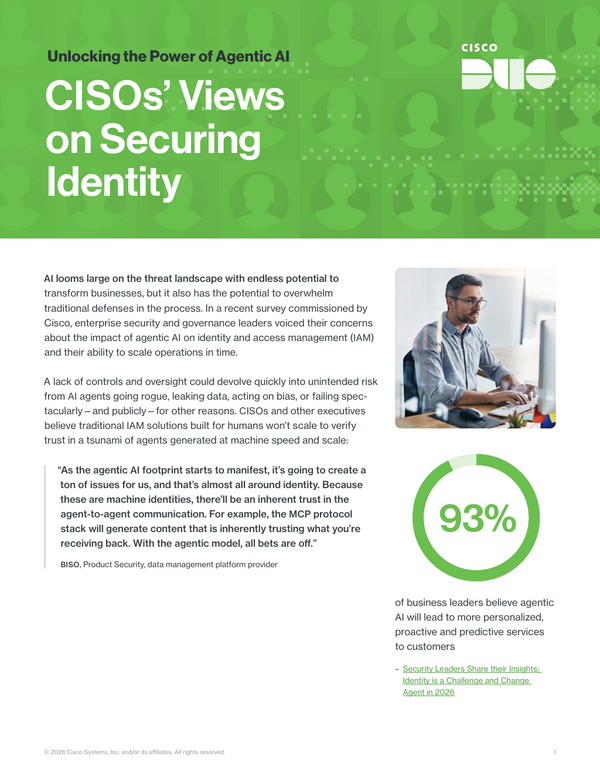 Unlocking the Power of Agentic AI

CISOs' Views on Securing Identity

CISCO
DUO

AI looms large on the threat landscape with endless potential to transform businesses, but it also has the potential to overwhelm traditional defenses in the process. In a recent survey commissioned by Cisco, enterprise security and governance leaders voiced their concerns about the impact of agentic AI on identity and access management (IAM) and their ability to scale operations in time.

A lack of controls and oversight could devolve quickly into unintended risk from AI agents going rogue, leaking data, acting on bias, or failing spectacularly – and publicly – for other reasons. CISOs and other executives believe traditional IAM solutions built for humans won't scale to verify trust in a tsunami of agents generated at machine speed and scale:

"As the agentic AI footprint starts to manifest, it's going to create a ton of issues for us, and that's almost all around identity. Because these are machine identities, there'll be an inherent trust in the agent-to-agent communication. For example, the MCP protocol stack will generate content that is inherently trusting what you're receiving back. With the agentic model, all bets are off."

BISO, Product Security, data management platform provider

93%

of business leaders believe agentic AI will lead to more personalized, proactive and predictive services to customers

– Security Leaders Share their Insights: Identity is a Challenge and Change Agent in 2026

© 2026 Cisco Systems, Inc. and/or its affiliates. All rights reserved.

1